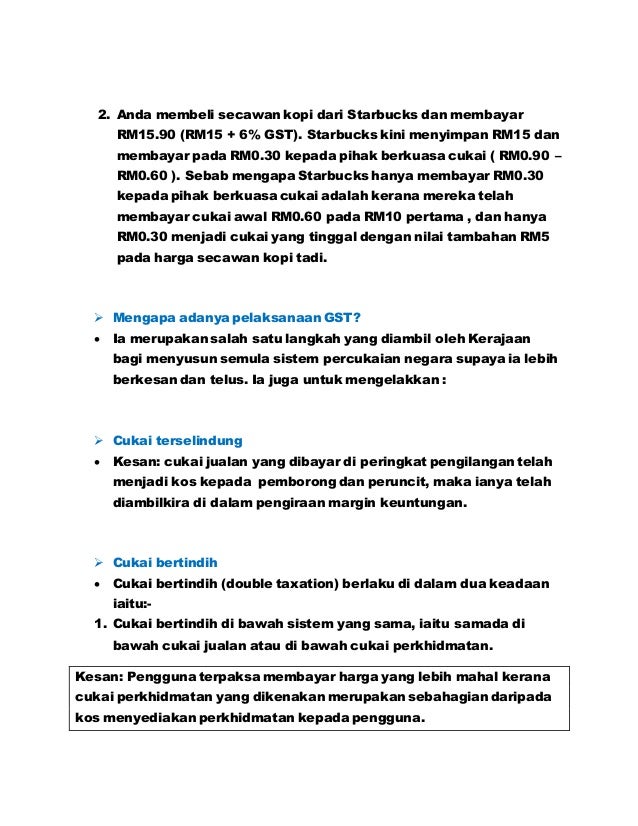 2. Anda membeli secawan kopi dari Starbucks dan membayar RM15.90 (RM15 + 6% GST). Starbucks kini menyimpan RM15 dan membayar pada RM0.30 kepada pihak berkuasa cukai ( RM0.90 – RM0.60 ). Sebab mengapa Starbucks hanya membayar RM0.30 kepada pihak berkuasa cukai adalah kerana mereka telah membayar cukai awal RM0.60 pada RM10 pertama , dan hanya RM0.30 menjadi cukai yang tinggal dengan nilai tambahan RM5 pada harga secawan kopi tadi.

➢ Mengapa adanya pelaksanaan GST?
• Ia merupakan salah satu langkah yang diambil oleh Kerajaan bagi menyusun semula sistem percukaian negara supaya ia lebih berkesan dan telus. Ia juga untuk mengelakkan :

➢ Cukai terselindung
• Kesan: cukai jualan yang dibayar di peringkat pengilangan telah menjadi kos kepada pemborong dan peruncit, maka ianya telah diambilkira di dalam pengiraan margin keuntungan.

➢ Cukai bertindih
• Cukai bertindih (double taxation) berlaku di dalam dua keadaan iaitu:-
1. Cukai bertindih di bawah sistem yang sama, iaitu samada di bawah cukai jualan atau di bawah cukai perkhidmatan.

Kesan: Pengguna terpaksa membayar harga yang lebih mahal kerana cukai perkhidmatan yang dikenakan merupakan sebahagian daripada kos menyediakan perkhidmatan kepada pengguna.